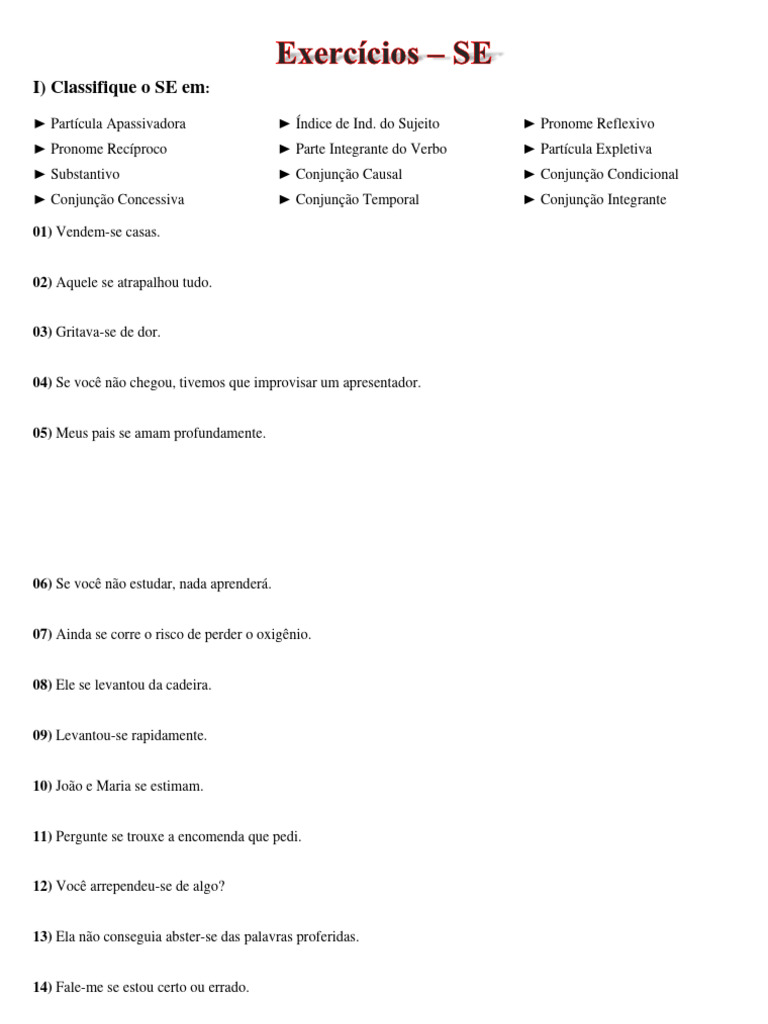 Exercícios – SE

I) Classifique o SE em:

► Partícula Apassivadora
► Pronome Recíproco
► Substantivo
► Conjunção Concessiva

► Índice de Ind. do Sujeito
► Parte Integrante do Verbo
► Conjunção Causal
► Conjunção Temporal

► Pronome Reflexivo
► Partícula Expletiva
► Conjunção Condicional
► Conjunção Integrante

01) Vendem-se casas.

02) Aquele se atrapalhou tudo.

03) Gritava-se de dor.

04) Se você não chegou, tivemos que improvisar um apresentador.

05) Meus pais se amam profundamente.

06) Se você não estudar, nada aprenderá.

07) Ainda se corre o risco de perder o oxigênio.

08) Ele se levantou da cadeira.

09) Levantou-se rapidamente.

10) João e Maria se estimam.

11) Pergunte se trouxe a encomenda que pedi.

12) Você arrependeu-se de algo?

13) Ela não conseguia abster-se das palavras proferidas.

14) Fale-me se estou certo ou errado.